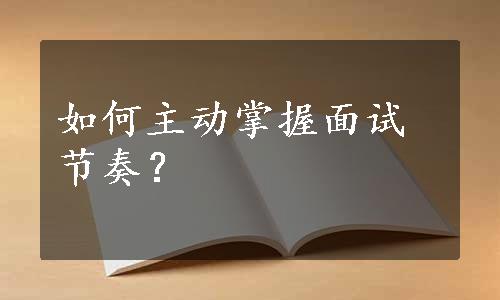 如何主动掌握面试节奏？